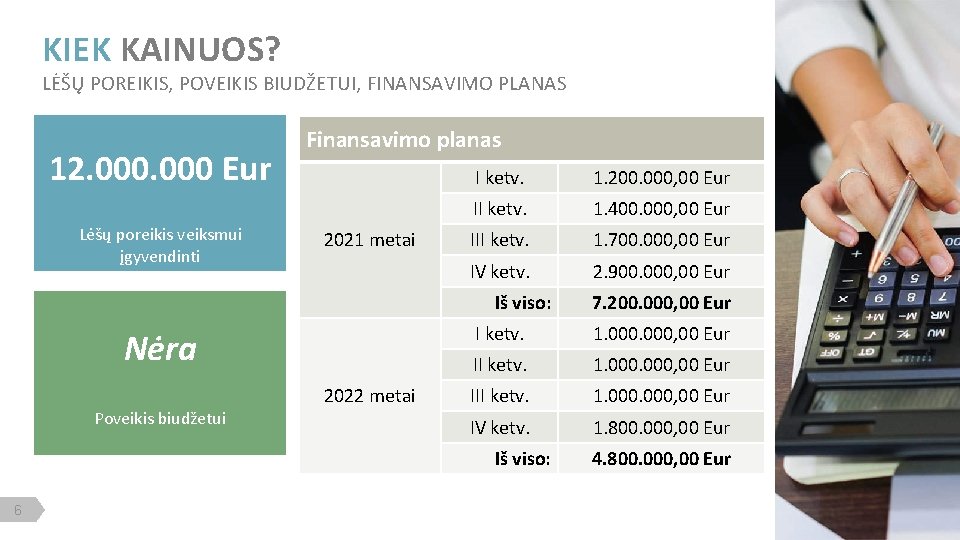 KIEK KAINUOS?

LĖŠŲ POREIKIS, POVEIKIS BIUDŽETUI, FINANSAVIMO PLANAS

12.000.000 Eur

Lėšų poreikis veiksmui įgyvendinti

Nėra

Poveikis biudžetui

| Finansavimo planas | | |
|---|---|---|
| 2021 metai | I ketv. | 1.200.000,00 Eur |
| | II ketv. | 1.400.000,00 Eur |
| | III ketv. | 1.700.000,00 Eur |
| | IV ketv. | 2.900.000,00 Eur |
| | Iš viso: | 7.200.000,00 Eur |
| 2022 metai | I ketv. | 1.000.000,00 Eur |
| | II ketv. | 1.000.000,00 Eur |
| | III ketv. | 1.000.000,00 Eur |
| | IV ketv. | 1.800.000,00 Eur |
| | Iš viso: | 4.800.000,00 Eur |

6